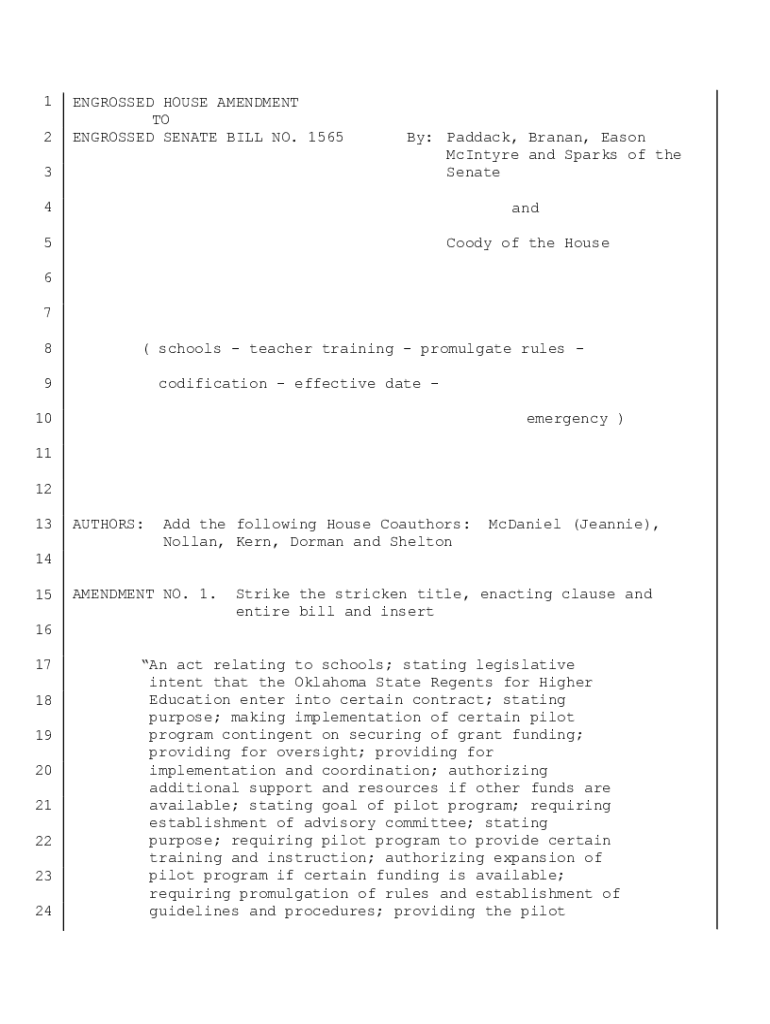 1 ENGROSSED HOUSE AMENDMENT
TO
2 ENGROSSED SENATE BILL NO. 1565 By: Paddack, Branan, Eason McIntyre and Sparks of the
3 Senate

4 and

5 Coody of the House

6

7

8 ( schools - teacher training - promulgate rules -

9 codification - effective date -

10 emergency )

11

12

13 AUTHORS: Add the following House Coauthors: McDaniel (Jeannie), Nollan, Kern, Dorman and Shelton
14

15 AMENDMENT NO. 1. Strike the stricken title, enacting clause and entire bill and insert
16

17 "An act relating to schools; stating legislative intent that the Oklahoma State Regents for Higher
18 Education enter into certain contract; stating purpose; making implementation of certain pilot
19 program contingent on securing of grant funding; providing for oversight; providing for
20 implementation and coordination; authorizing additional support and resources if other funds are
21 available; stating goal of pilot program; requiring establishment of advisory committee; stating
22 purpose; requiring pilot program to provide certain training and instruction; authorizing expansion of
23 pilot program if certain funding is available; requiring promulgation of rules and establishment of
24 guidelines and procedures; providing the pilot